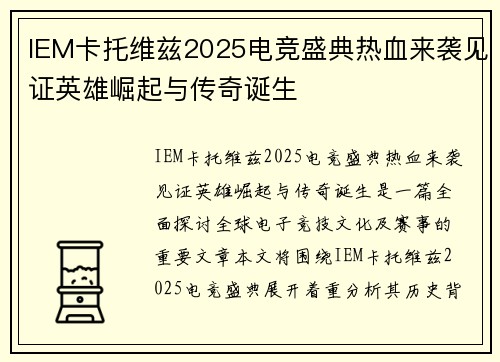 IEM卡托维兹2025电竞盛典热血来袭见证英雄崛起与传奇诞生

IEM卡托维兹2025电竞盛典热血来袭见证英雄崛起与传奇诞生是一篇全面探讨全球电子竞技文化及赛事的重要文章本文将围绕IEM卡托维兹2025电竞盛典展开着重分析其历史背